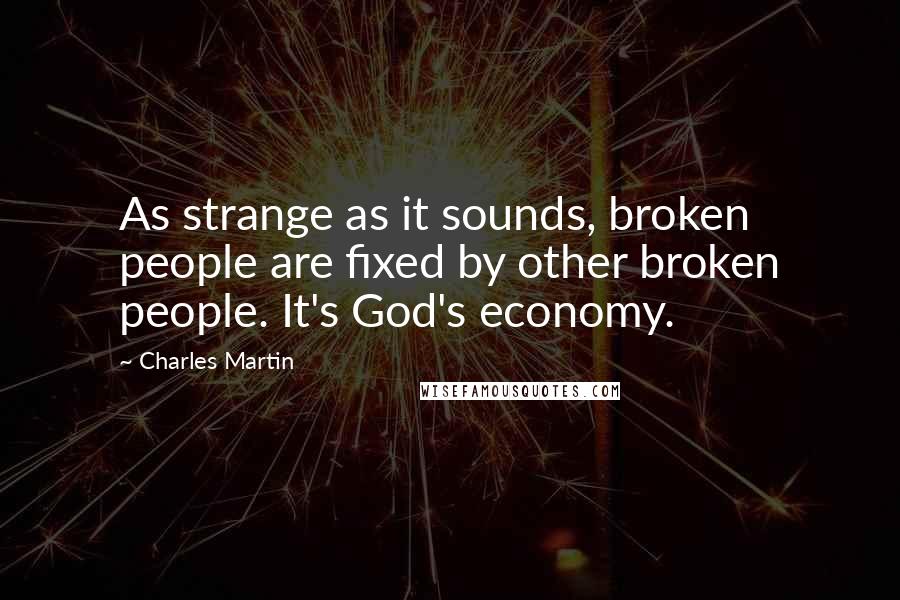 As strange as it sounds, broken people are fixed by other broken people. It's God's economy.

~ Charles Martin

WISEFAMOUSQUOTES.COM